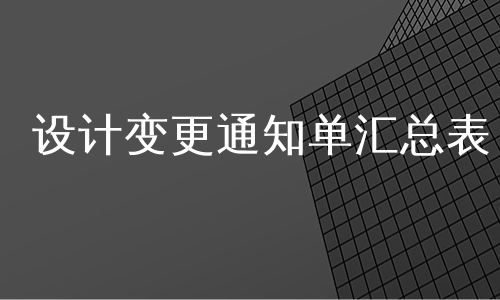 设计变更通知单汇总表